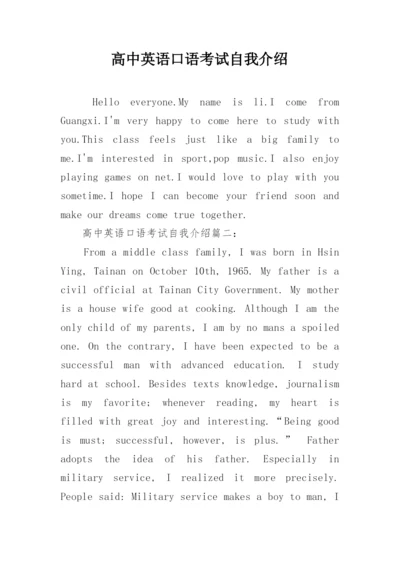 高中英语口语考试自我介绍

Hello everyone.My name is li.I come from Guangxi.I'm very happy to come here to study with you.This class feels just like a big family to me.I'm interested in sport,pop music.I also enjoy playing games on net.I would love to play with you sometime.I hope I can become your friend soon and make our dreams come true together.

高中英语口语考试自我介绍篇二：

From a middle class family, I was born in Hsin Ying, Tainan on October 10th, 1965. My father is a civil official at Tainan City Government. My mother is a house wife good at cooking. Although I am the only child of my parents, I am by no mans a spoiled one. On the contrary, I have been expected to be a successful man with advanced education. I study hard at school. Besides texts knowledge, journalism is my favorite; whenever reading, my heart is filled with great joy and interesting. “Being good is must; successful, however, is plus.” Father adopts the idea of his father. Especially in military service, I realized it more precisely. People said: Military service makes a boy to man, I